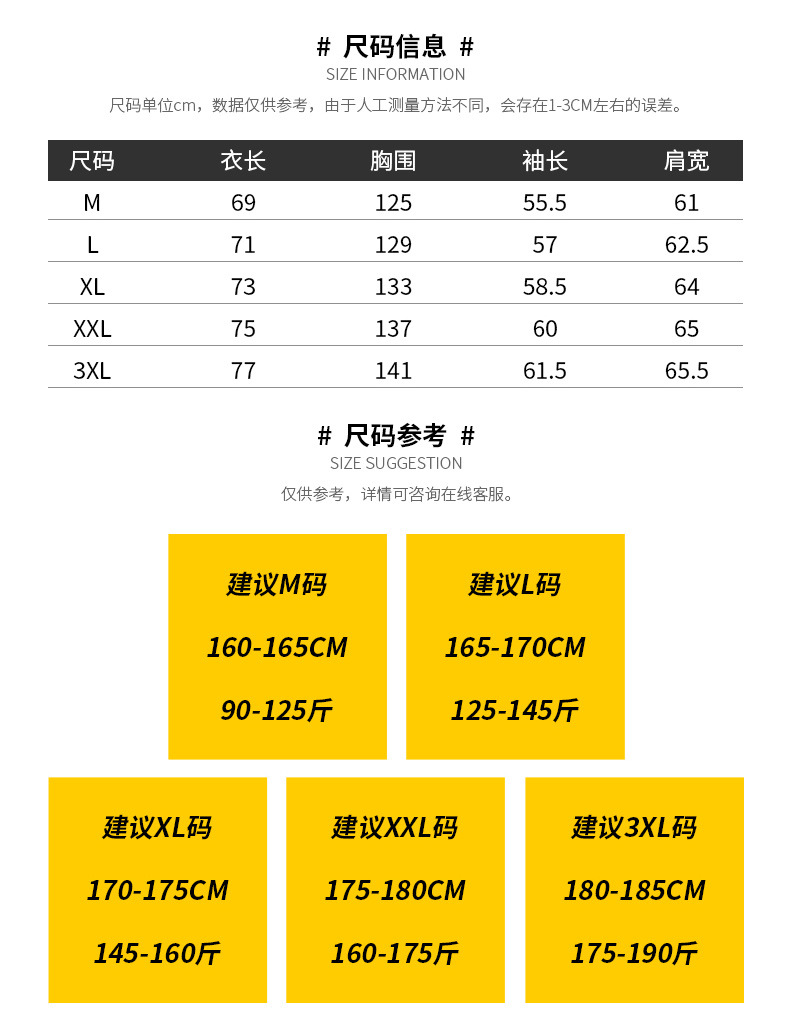 # 尺码信息 #
SIZE INFORMATION

尺码单位cm，数据仅供参考，由于人工测量方法不同，会存在1-3CM左右的误差。

| 尺码 | 衣长 | 胸围 | 袖长 | 肩宽 |
|---|---|---|---|---|
| M | 69 | 125 | 55.5 | 61 |
| L | 71 | 129 | 57 | 62.5 |
| XL | 73 | 133 | 58.5 | 64 |
| XXL | 75 | 137 | 60 | 65 |
| 3XL | 77 | 141 | 61.5 | 65.5 |

# 尺码参考 #
SIZE SUGGESTION

仅供参考，详情可咨询在线客服。

建议M码
160-165CM
90-125斤

建议L码
165-170CM
125-145斤

建议XL码
170-175CM
145-160斤

建议XXL码
175-180CM
160-175斤

建议3XL码
180-185CM
175-190斤